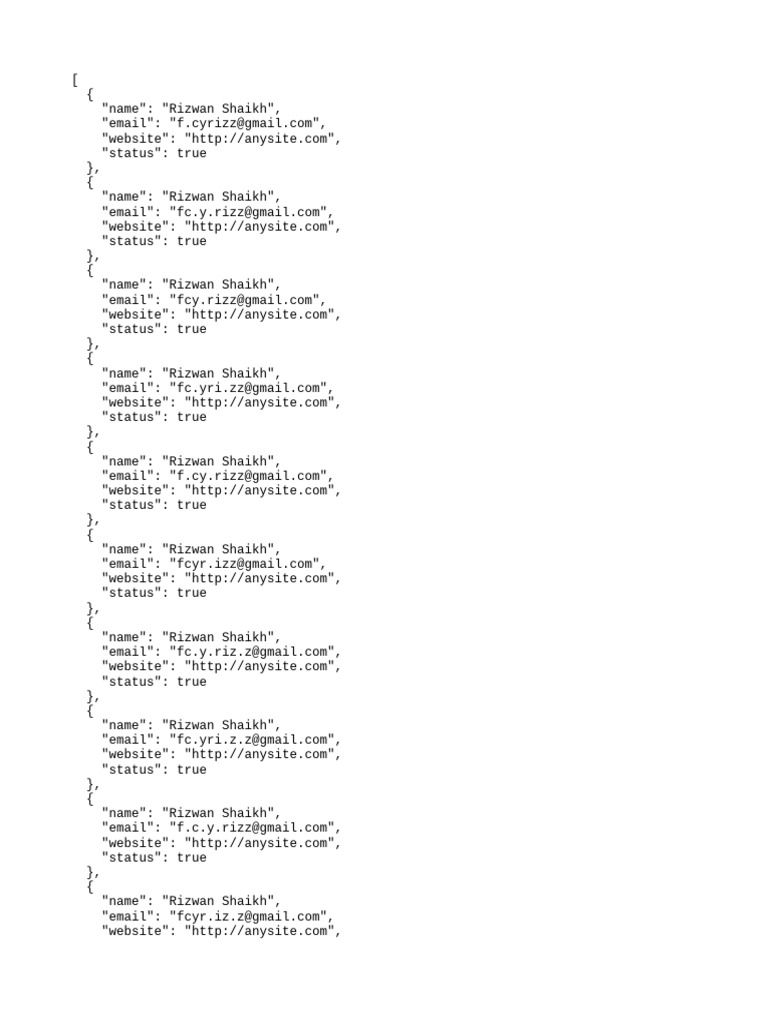 [
  {
    "name": "Rizwan Shaikh",
    "email": "f.cyrizz@gmail.com",
    "website": "http://anysite.com",
    "status": true
  },
  {
    "name": "Rizwan Shaikh",
    "email": "fc.y.rizz@gmail.com",
    "website": "http://anysite.com",
    "status": true
  },
  {
    "name": "Rizwan Shaikh",
    "email": "fcy.rizz@gmail.com",
    "website": "http://anysite.com",
    "status": true
  },
  {
    "name": "Rizwan Shaikh",
    "email": "fc.yri.zz@gmail.com",
    "website": "http://anysite.com",
    "status": true
  },
  {
    "name": "Rizwan Shaikh",
    "email": "f.cy.rizz@gmail.com",
    "website": "http://anysite.com",
    "status": true
  },
  {
    "name": "Rizwan Shaikh",
    "email": "fcyr.izz@gmail.com",
    "website": "http://anysite.com",
    "status": true
  },
  {
    "name": "Rizwan Shaikh",
    "email": "fc.y.riz.z@gmail.com",
    "website": "http://anysite.com",
    "status": true
  },
  {
    "name": "Rizwan Shaikh",
    "email": "fc.yri.z.z@gmail.com",
    "website": "http://anysite.com",
    "status": true
  },
  {
    "name": "Rizwan Shaikh",
    "email": "f.c.y.rizz@gmail.com",
    "website": "http://anysite.com",
    "status": true
  },
  {
    "name": "Rizwan Shaikh",
    "email": "fcyr.iz.z@gmail.com",
    "website": "http://anysite.com",